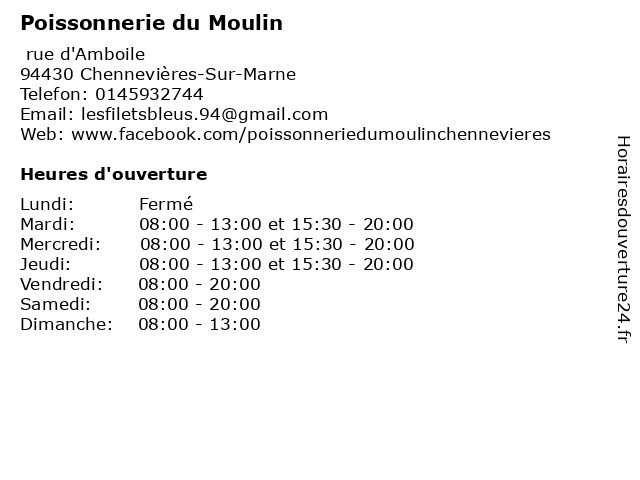 Poissonnerie du Moulin

rue d'Amboile
94430 Chennevières-Sur-Marne
Telefon: 0145932744
Email: lesfiletsbleus.94@gmail.com
Web: www.facebook.com/poissonneriedumoulinchennevieres

Heures d'ouverture

| | |
|---|---|
| Lundi: | Fermé |
| Mardi: | 08:00 - 13:00 et 15:30 - 20:00 |
| Mercredi: | 08:00 - 13:00 et 15:30 - 20:00 |
| Jeudi: | 08:00 - 13:00 et 15:30 - 20:00 |
| Vendredi: | 08:00 - 20:00 |
| Samedi: | 08:00 - 20:00 |
| Dimanche: | 08:00 - 13:00 |

Horairesdouverture24.fr